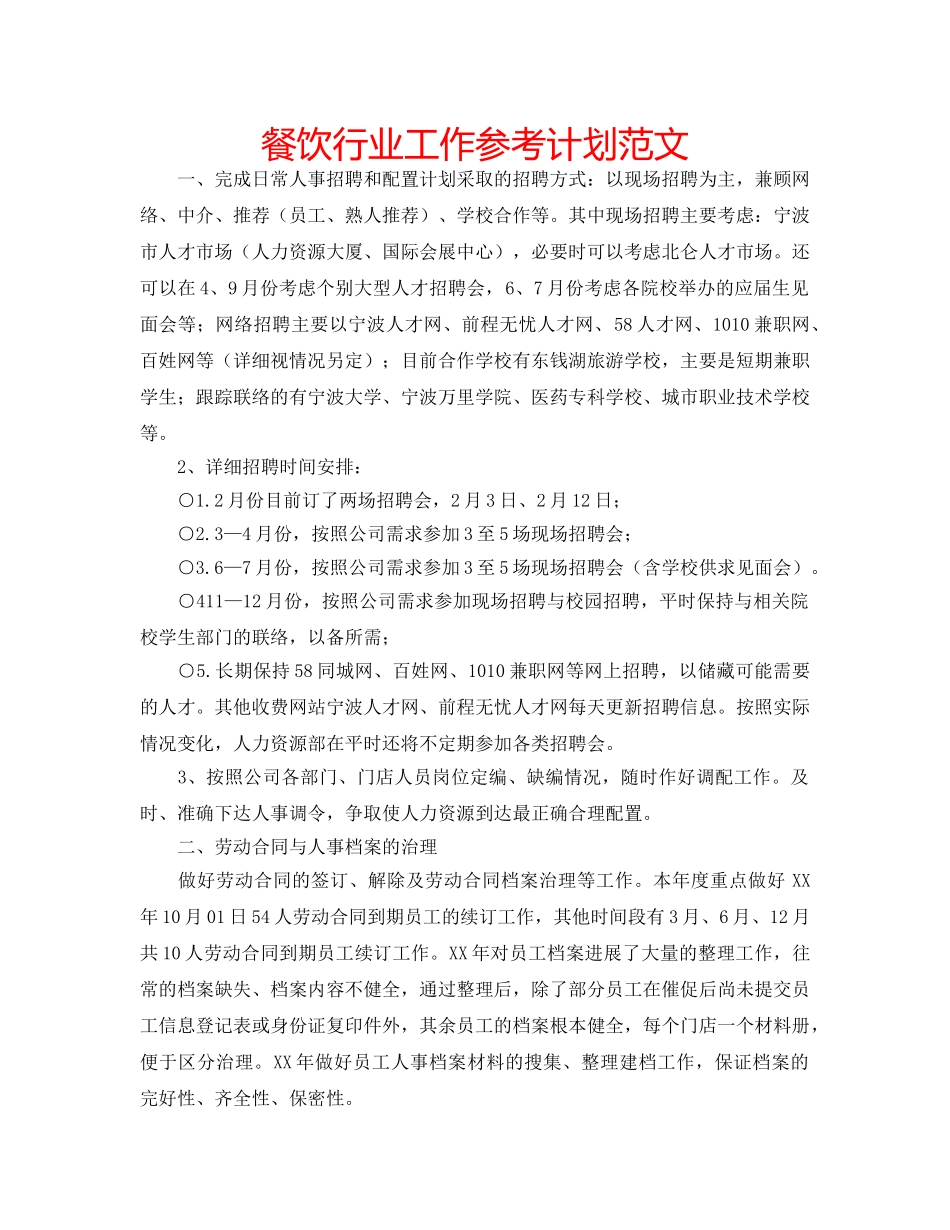 餐饮行业工作参考计划范文

一、完成日常人事招聘和配置计划采取的招聘方式：以现场招聘为主，兼顾网络、中介、推荐（员工、熟人推荐）、学校合作等。其中现场招聘主要考虑：宁波市人才市场（人力资源大厦、国际会展中心），必要时可以考虑北仑人才市场。还可以在4、9月份考虑个别大型人才招聘会，6、7月份考虑各院校举办的应届生见面会等；网络招聘主要以宁波人才网、前程无忧人才网、58人才网、1010兼职网、百姓网等（详细视情况另定）；目前合作学校有东钱湖旅游学校，主要是短期兼职学生；跟踪联络的有宁波大学、宁波万里学院、医药专科学校、城市职业技术学校等。

2、详细招聘时间安排：

○1.2月份目前订了两场招聘会，2月3日、2月12日；

○2.3—4月份，按照公司需求参加3至5场现场招聘会；

○3.6—7月份，按照公司需求参加3至5场现场招聘会（含学校供求见面会）。

○411—12月份，按照公司需求参加现场招聘与校园招聘，平时保持与相关院校学生部门的联络，以备所需；

○5.长期保持58同城网、百姓网、1010兼职网等网上招聘，以储藏可能需要的人才。其他收费网站宁波人才网、前程无忧人才网每天更新招聘信息。按照实际情况变化，人力资源部在平时还将不定期参加各类招聘会。

3、按照公司各部门、门店人员岗位定编、缺编情况，随时作好调配工作。及时、准确下达人事调令，争取使人力资源到达最正确合理配置。

二、劳动合同与人事档案的治理

做好劳动合同的签订、解除及劳动合同档案治理等工作。本年度重点做好XX年10月01日54人劳动合同到期员工的续订工作，其他时间段有3月、6月、12月共10人劳动合同到期员工续订工作。XX年对员工档案进展了大量的整理工作，往常的档案缺失、档案内容不健全，通过整理后，除了部分员工在催促后尚未提交员工信息登记表或身份证复印件外，其余员工的档案根本健全，每个门店一个材料册，便于区分治理。XX年做好员工人事档案材料的搜集、整理建档工作，保证档案的完好性、齐全性、保密性。